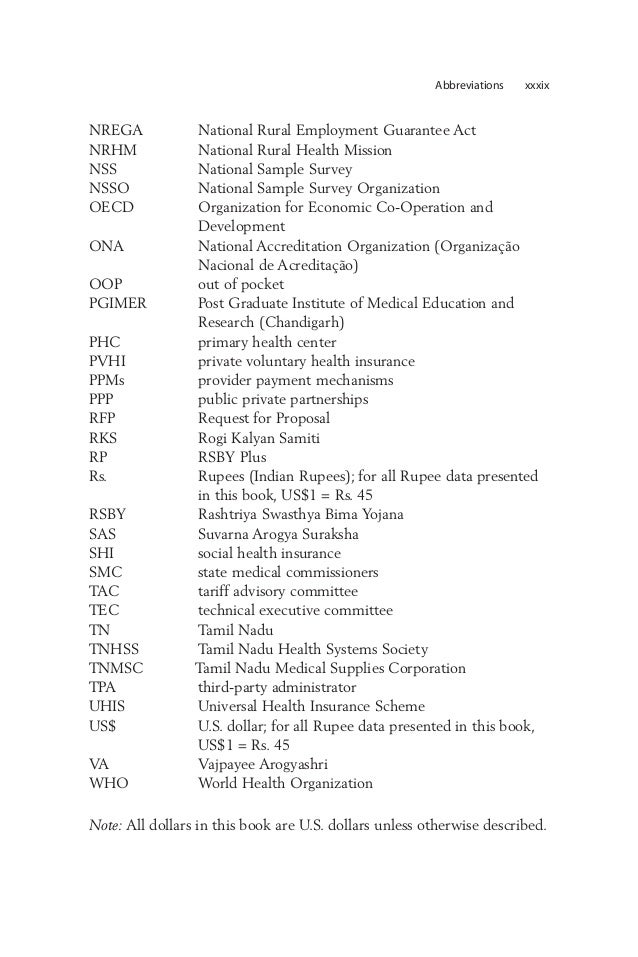 Abbreviations xxxix

| | |
|---|---|
| NREGA | National Rural Employment Guarantee Act |
| NRHM | National Rural Health Mission |
| NSS | National Sample Survey |
| NSSO | National Sample Survey Organization |
| OECD | Organization for Economic Co-Operation and Development |
| ONA | National Accreditation Organization (Organização Nacional de Acreditação) |
| OOP | out of pocket |
| PGIMER | Post Graduate Institute of Medical Education and Research (Chandigarh) |
| PHC | primary health center |
| PVHI | private voluntary health insurance |
| PPMs | provider payment mechanisms |
| PPP | public private partnerships |
| RFP | Request for Proposal |
| RKS | Rogi Kalyan Samiti |
| RP | RSBY Plus |
| Rs. | Rupees (Indian Rupees); for all Rupee data presented in this book, US\$1 = Rs. 45 |
| RSBY | Rashtriya Swasthya Bima Yojana |
| SAS | Suvarna Arogya Suraksha |
| SHI | social health insurance |
| SMC | state medical commissioners |
| TAC | tariff advisory committee |
| TEC | technical executive committee |
| TN | Tamil Nadu |
| TNHSS | Tamil Nadu Health Systems Society |
| TNMSC | Tamil Nadu Medical Supplies Corporation |
| TPA | third-party administrator |
| UHIS | Universal Health Insurance Scheme |
| US\$ | U.S. dollar; for all Rupee data presented in this book, US\$1 = Rs. 45 |
| VA | Vajpayee Arogyashri |
| WHO | World Health Organization |

Note: All dollars in this book are U.S. dollars unless otherwise described.